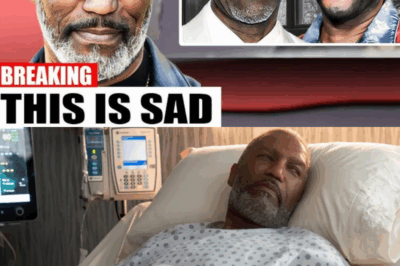 BREAKING
THIS IS SAD